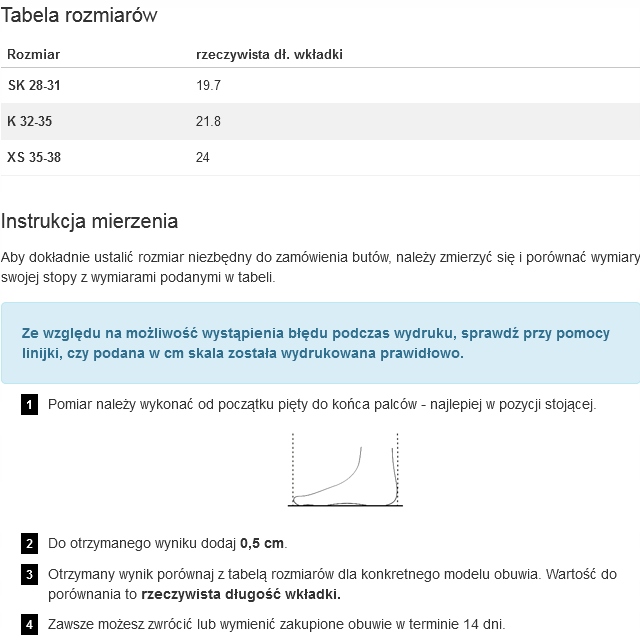 Tabela rozmiarów

| Rozmiar | rzeczywista dł. wkładki |
|---|---|
| SK 28-31 | 19.7 |
| K 32-35 | 21.8 |
| XS 35-38 | 24 |

Instrukcja mierzenia

Aby dokładnie ustalić rozmiar niezbędny do zamówienia butów, należy zmierzyć się i porównać wymiary swojej stopy z wymiarami podanymi w tabeli.

Ze względu na możliwość wystąpienia błędu podczas wydruku, sprawdź przy pomocy linijki, czy podana w cm skala została wydrukowana prawidłowo.

1 Pomiar należy wykonać od początku pięty do końca palców - najlepiej w pozycji stojącej.

2 Do otrzymanego wyniku dodaj 0,5 cm.

3 Otrzymany wynik porównaj z tabelą rozmiarów dla konkretnego modelu obuwia. Wartość do porównania to rzeczywista długość wkładki.

4 Zawsze możesz zwrócić lub wymienić zakupione obuwie w terminie 14 dni.